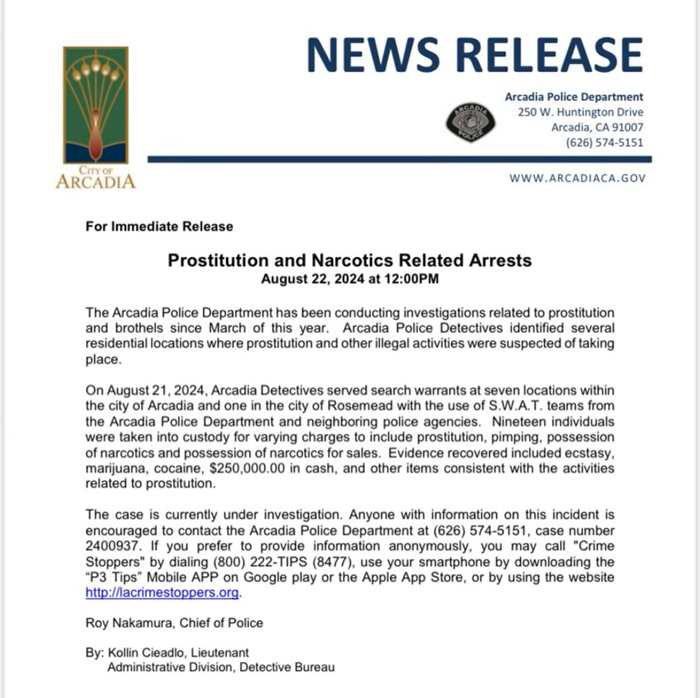 CITY OF
ARCADIA

NEWS RELEASE

ARCADIA
POLICE

Arcadia Police Department
250 W. Huntington Drive
Arcadia, CA 91007
(626) 574-5151

WWW.ARCADIACA.GOV

For Immediate Release

Prostitution and Narcotics Related Arrests
August 22, 2024 at 12:00PM

The Arcadia Police Department has been conducting investigations related to prostitution and brothels since March of this year. Arcadia Police Detectives identified several residential locations where prostitution and other illegal activities were suspected of taking place.

On August 21, 2024, Arcadia Detectives served search warrants at seven locations within the city of Arcadia and one in the city of Rosemead with the use of S.W.A.T. teams from the Arcadia Police Department and neighboring police agencies. Nineteen individuals were taken into custody for varying charges to include prostitution, pimping, possession of narcotics and possession of narcotics for sales. Evidence recovered included ecstasy, marijuana, cocaine, $250,000.00 in cash, and other items consistent with the activities related to prostitution.

The case is currently under investigation. Anyone with information on this incident is encouraged to contact the Arcadia Police Department at (626) 574-5151, case number 2400937. If you prefer to provide information anonymously, you may call "Crime Stoppers" by dialing (800) 222-TIPS (8477), use your smartphone by downloading the "P3 Tips" Mobile APP on Google play or the Apple App Store, or by using the website http://lacrimestoppers.org.

Roy Nakamura, Chief of Police

By: Kollin Cieadlo, Lieutenant
Administrative Division, Detective Bureau